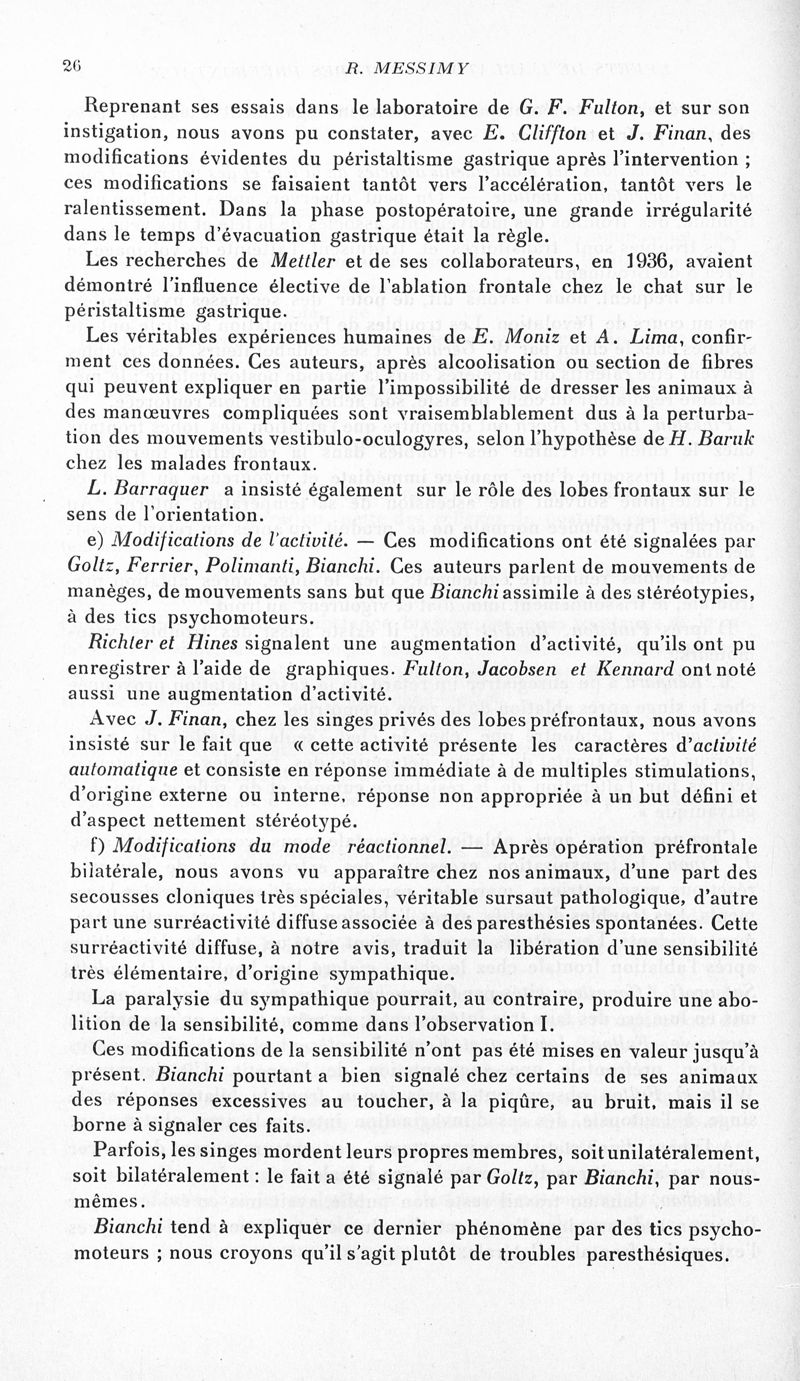 26 R. MESSIMY

Reprenant ses essais dans le laboratoire de G. F. Fulton, et sur son instigation, nous avons pu constater, avec E. Cliffton et J. Finan, des modifications évidentes du péristaltisme gastrique après l'intervention ; ces modifications se faisaient tantôt vers l'accélération, tantôt vers le ralentissement. Dans la phase postopératoire, une grande irrégularité dans le temps d'évacuation gastrique était la règle.

Les recherches de Mettler et de ses collaborateurs, en 1936, avaient démontré l'influence élective de l'ablation frontale chez le chat sur le péristaltisme gastrique.

Les véritables expériences humaines de E. Moniz et A. Lima, confirment ces données. Ces auteurs, après alcoolisation ou section de fibres qui peuvent expliquer en partie l'impossibilité de dresser les animaux à des manœuvres compliquées sont vraisemblablement dus à la perturbation des mouvements vestibulo-oculogyres, selon l'hypothèse de H. Baruk chez les malades frontaux.

L. Barraquer a insisté également sur le rôle des lobes frontaux sur le sens de l'orientation.

e) Modifications de l'activité. — Ces modifications ont été signalées par Goltz, Ferrier, Polimanti, Bianchi. Ces auteurs parlent de mouvements de manèges, de mouvements sans but que Bianchi assimile à des stéréotypies, à des tics psychomoteurs.

Richter et Hines signalent une augmentation d'activité, qu'ils ont pu enregistrer à l'aide de graphiques. Fulton, Jacobsen et Kennard ont noté aussi une augmentation d'activité.

Avec J. Finan, chez les singes privés des lobes préfrontaux, nous avons insisté sur le fait que « cette activité présente les caractères d'activité automatique et consiste en réponse immédiate à de multiples stimulations, d'origine externe ou interne, réponse non appropriée à un but défini et d'aspect nettement stéréotypé.

f) Modifications du mode réactionnel. — Après opération préfrontale bilatérale, nous avons vu apparaître chez nos animaux, d'une part des secousses cloniques très spéciales, véritable sursaut pathologique, d'autre part une surréactivité diffuse associée à des paresthésies spontanées. Cette surréactivité diffuse, à notre avis, traduit la libération d'une sensibilité très élémentaire, d'origine sympathique.

La paralysie du sympathique pourrait, au contraire, produire une abolition de la sensibilité, comme dans l'observation I.

Ces modifications de la sensibilité n'ont pas été mises en valeur jusqu'à présent. Bianchi pourtant a bien signalé chez certains de ses animaux des réponses excessives au toucher, à la piqûre, au bruit, mais il se borne à signaler ces faits.

Parfois, les singes mordent leurs propres membres, soit unilatéralement, soit bilatéralement : le fait a été signalé par Goltz, par Bianchi, par nous-mêmes.

Bianchi tend à expliquer ce dernier phénomène par des tics psychomoteurs ; nous croyons qu'il s'agit plutôt de troubles paresthésiques.